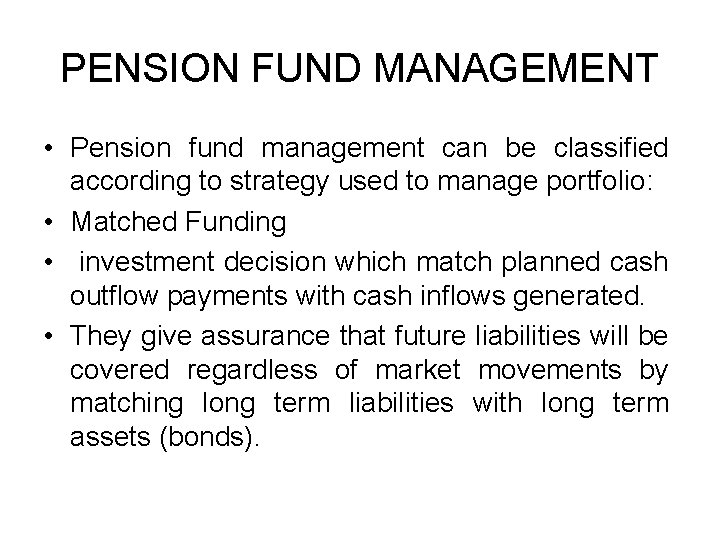 PENSION FUND MANAGEMENT

• Pension fund management can be classified according to strategy used to manage portfolio:

• Matched Funding

• investment decision which match planned cash outflow payments with cash inflows generated.

• They give assurance that future liabilities will be covered regardless of market movements by matching long term liabilities with long term assets (bonds).